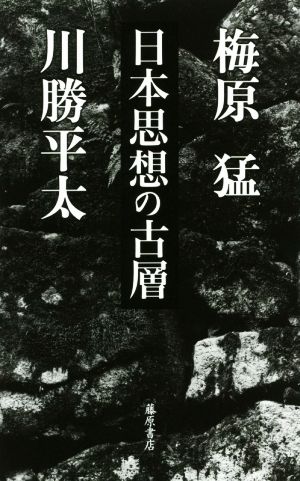 梅原 猛

日本思想の古層

川勝平太

藤原書店